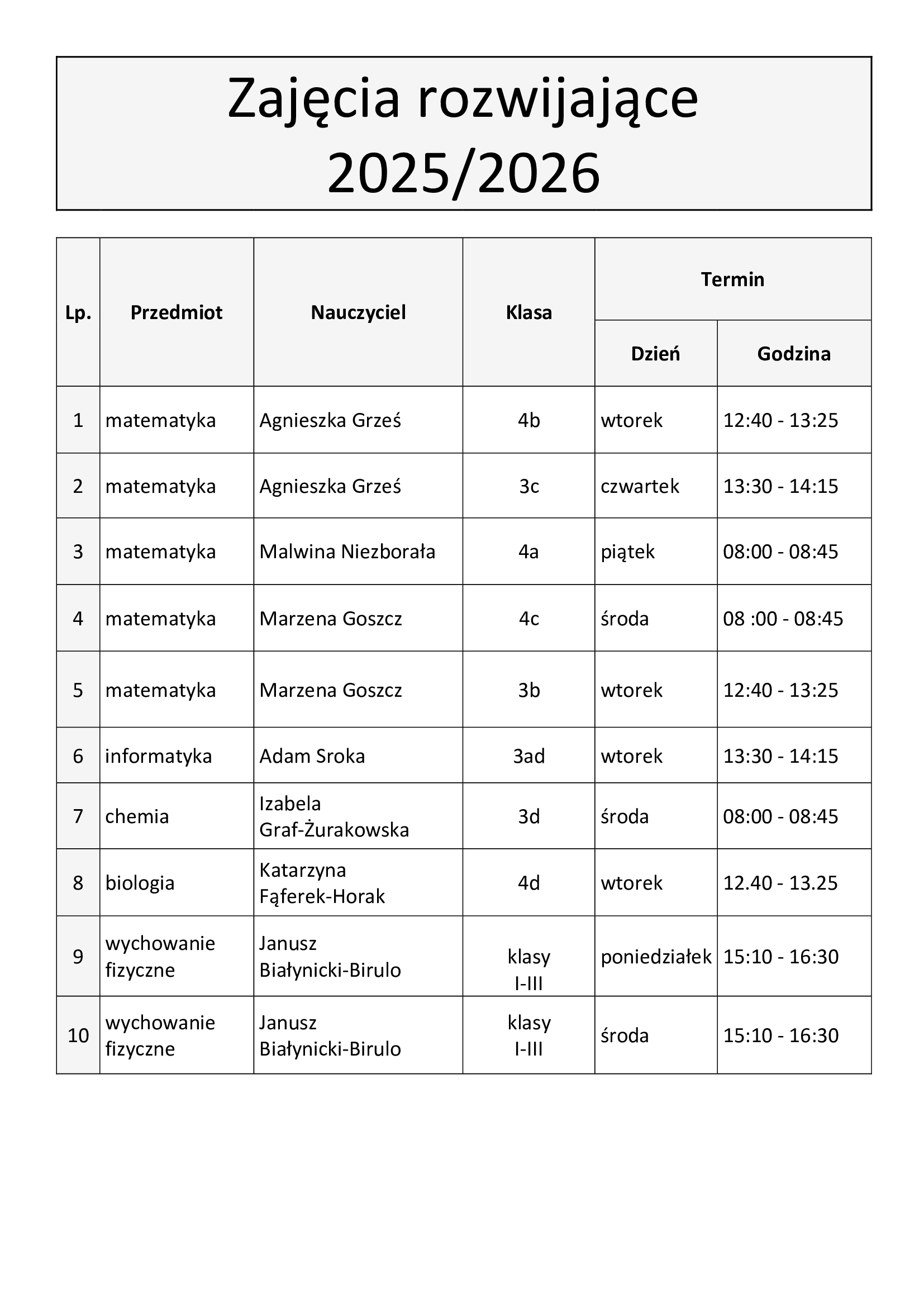 Zajęcia rozwijające
2025/2026

| Lp. | Przedmiot | Nauczyciel | Klasa | Termin: Dzień | Termin: Godzina |
|---|---|---|---|---|---|
| 1 | matematyka | Agnieszka Grześ | 4b | wtorek | 12:40 - 13:25 |
| 2 | matematyka | Agnieszka Grześ | 3c | czwartek | 13:30 - 14:15 |
| 3 | matematyka | Malwina Niezborała | 4a | piątek | 08:00 - 08:45 |
| 4 | matematyka | Marzena Goszcz | 4c | środa | 08 :00 - 08:45 |
| 5 | matematyka | Marzena Goszcz | 3b | wtorek | 12:40 - 13:25 |
| 6 | informatyka | Adam Sroka | 3ad | wtorek | 13:30 - 14:15 |
| 7 | chemia | Izabela Graf-Żurakowska | 3d | środa | 08:00 - 08:45 |
| 8 | biologia | Katarzyna Fąferek-Horak | 4d | wtorek | 12.40 - 13.25 |
| 9 | wychowanie fizyczne | Janusz Białynicki-Birulo | klasy I-III | poniedziałek | 15:10 - 16:30 |
| 10 | wychowanie fizyczne | Janusz Białynicki-Birulo | klasy I-III | środa | 15:10 - 16:30 |